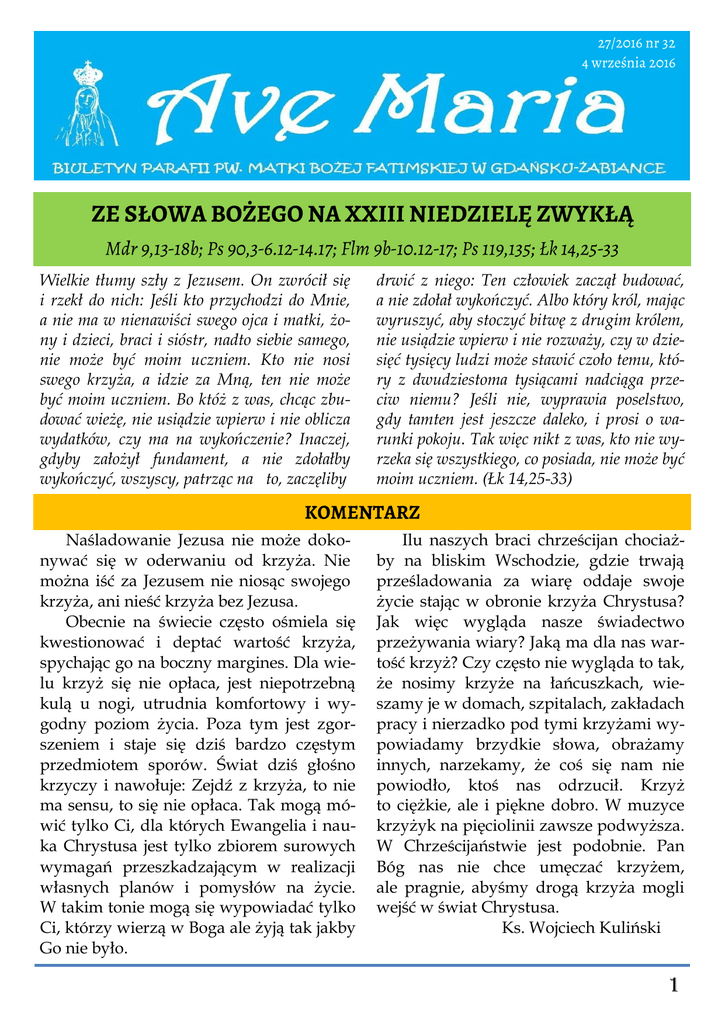 27/2016 nr 32
4 września 2016

Ave Maria

BIULETYN PARAFII PW. MATKI BOŻEJ FATIMSKIEJ W GDAŃSKU-ŻABIANCE

ZE SŁOWA BOŻEGO NA XXIII NIEDZIELĘ ZWYKŁĄ

Mdr 9,13-18b; Ps 90,3-6.12-14.17; Flm 9b-10.12-17; Ps 119,135; Łk 14,25-33

Wielkie tłumy szły z Jezusem. On zwrócił się i rzekł do nich: Jeśli kto przychodzi do Mnie, a nie ma w nienawiści swego ojca i matki, żony i dzieci, braci i sióstr, nadto siebie samego, nie może być moim uczniem. Kto nie nosi swego krzyża, a idzie za Mną, ten nie może być moim uczniem. Bo któż z was, chcąc zbudować wieżę, nie usiądzie wpierw i nie oblicza wydatków, czy ma na wykończenie? Inaczej, gdyby założył fundament, a nie zdołałby wykończyć, wszyscy, patrząc na to, zaczęliby drwić z niego: Ten człowiek zaczął budować, a nie zdołał wykończyć. Albo który król, mając wyruszyć, aby stoczyć bitwę z drugim królem, nie usiądzie wpierw i nie rozważy, czy w dziesięć tysięcy ludzi może stawić czoło temu, który z dwudziestoma tysiącami nadciąga przeciw niemu? Jeśli nie, wyprawia poselstwo, gdy tamten jest jeszcze daleko, i prosi o warunki pokoju. Tak więc nikt z was, kto nie wyrzeka się wszystkiego, co posiada, nie może być moim uczniem. (Łk 14,25-33)

KOMENTARZ

Naśladowanie Jezusa nie może dokonywać się w oderwaniu od krzyża. Nie można iść za Jezusem nie niosąc swojego krzyża, ani nieść krzyża bez Jezusa.

Obecnie na świecie często ośmiela się kwestionować i deptać wartość krzyża, spychając go na boczny margines. Dla wielu krzyż się nie opłaca, jest niepotrzebną kulą u nogi, utrudnia komfortowy i wygodny poziom życia. Poza tym jest zgorszeniem i staje się dziś bardzo częstym przedmiotem sporów. Świat dziś głośno krzyczy i nawołuje: Zejdź z krzyża, to nie ma sensu, to się nie opłaca. Tak mogą mówić tylko Ci, dla których Ewangelia i nauka Chrystusa jest tylko zbiorem surowych wymagań przeszkadzającym w realizacji własnych planów i pomysłów na życie. W takim tonie mogą się wypowiadać tylko Ci, którzy wierzą w Boga ale żyją tak jakby Go nie było.

Ilu naszych braci chrześcijan chociażby na bliskim Wschodzie, gdzie trwają prześladowania za wiarę oddaje swoje życie stając w obronie krzyża Chrystusa? Jak więc wygląda nasze świadectwo przeżywania wiary? Jaką ma dla nas wartość krzyż? Czy często nie wygląda to tak, że nosimy krzyże na łańcuszkach, wieszamy je w domach, szpitalach, zakładach pracy i nierzadko pod tymi krzyżami wypowiadamy brzydkie słowa, obrażamy innych, narzekamy, że coś się nam nie powiodło, ktoś nas odrzucił. Krzyż to ciężkie, ale i piękne dobro. W muzyce krzyżyk na pięciolinii zawsze podwyższa. W Chrześcijaństwie jest podobnie. Pan Bóg nas nie chce umęczać krzyżem, ale pragnie, abyśmy drogą krzyża mogli wejść w świat Chrystusa.

Ks. Wojciech Kuliński

1